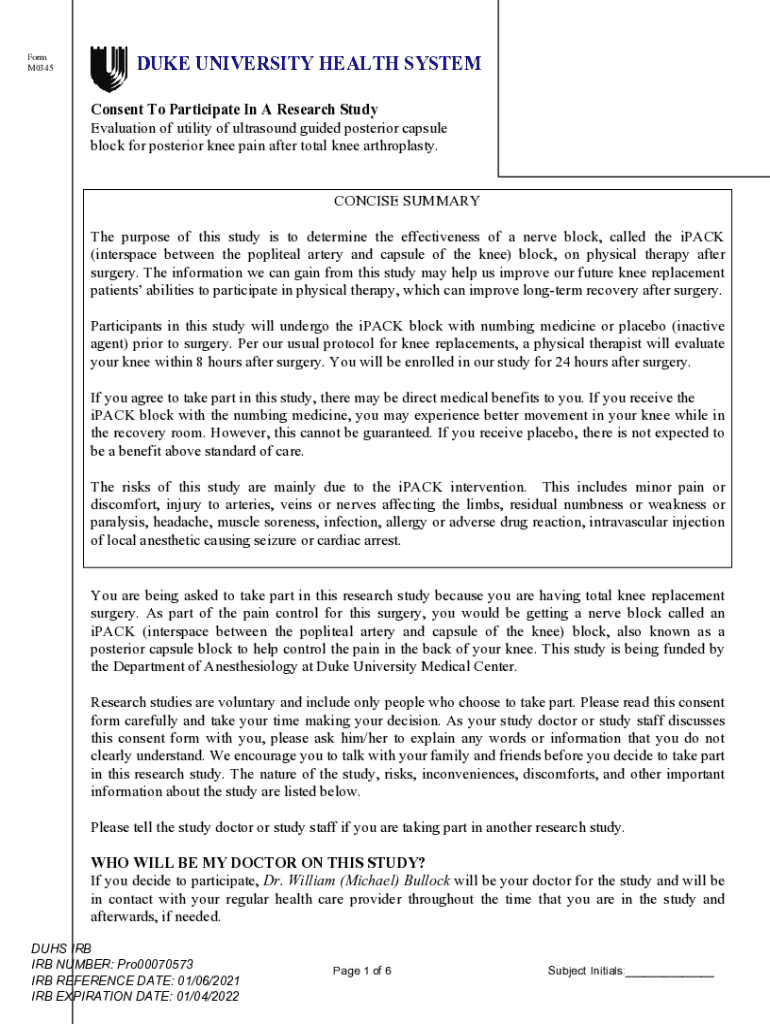 Form M0345

DUKE UNIVERSITY HEALTH SYSTEM

Consent To Participate In A Research Study
Evaluation of utility of ultrasound guided posterior capsule block for posterior knee pain after total knee arthroplasty.

CONCISE SUMMARY

The purpose of this study is to determine the effectiveness of a nerve block, called the iPACK (interspace between the popliteal artery and capsule of the knee) block, on physical therapy after surgery. The information we can gain from this study may help us improve our future knee replacement patients' abilities to participate in physical therapy, which can improve long-term recovery after surgery.

Participants in this study will undergo the iPACK block with numbing medicine or placebo (inactive agent) prior to surgery. Per our usual protocol for knee replacements, a physical therapist will evaluate your knee within 8 hours after surgery. You will be enrolled in our study for 24 hours after surgery.

If you agree to take part in this study, there may be direct medical benefits to you. If you receive the iPACK block with the numbing medicine, you may experience better movement in your knee while in the recovery room. However, this cannot be guaranteed. If you receive placebo, there is not expected to be a benefit above standard of care.

The risks of this study are mainly due to the iPACK intervention. This includes minor pain or discomfort, injury to arteries, veins or nerves affecting the limbs, residual numbness or weakness or paralysis, headache, muscle soreness, infection, allergy or adverse drug reaction, intravascular injection of local anesthetic causing seizure or cardiac arrest.

You are being asked to take part in this research study because you are having total knee replacement surgery. As part of the pain control for this surgery, you would be getting a nerve block called an iPACK (interspace between the popliteal artery and capsule of the knee) block, also known as a posterior capsule block to help control the pain in the back of your knee. This study is being funded by the Department of Anesthesiology at Duke University Medical Center.

Research studies are voluntary and include only people who choose to take part. Please read this consent form carefully and take your time making your decision. As your study doctor or study staff discusses this consent form with you, please ask him/her to explain any words or information that you do not clearly understand. We encourage you to talk with your family and friends before you decide to take part in this research study. The nature of the study, risks, inconveniences, discomforts, and other important information about the study are listed below.

Please tell the study doctor or study staff if you are taking part in another research study.

WHO WILL BE MY DOCTOR ON THIS STUDY?
If you decide to participate, Dr. William (Michael) Bullock will be your doctor for the study and will be in contact with your regular health care provider throughout the time that you are in the study and afterwards, if needed.

DUHS IRB
IRB NUMBER: Pro00070573
IRB REFERENCE DATE: 01/06/2021
IRB EXPIRATION DATE: 01/04/2022

Page 1 of 6

Subject Initials:______________